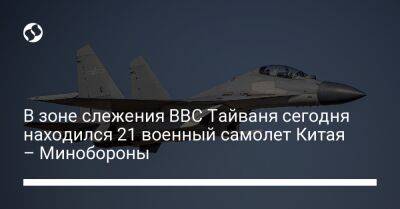 В зоне слежения ВВС Тайваня сегодня находился 21 военный самолет Китая – Минобороны